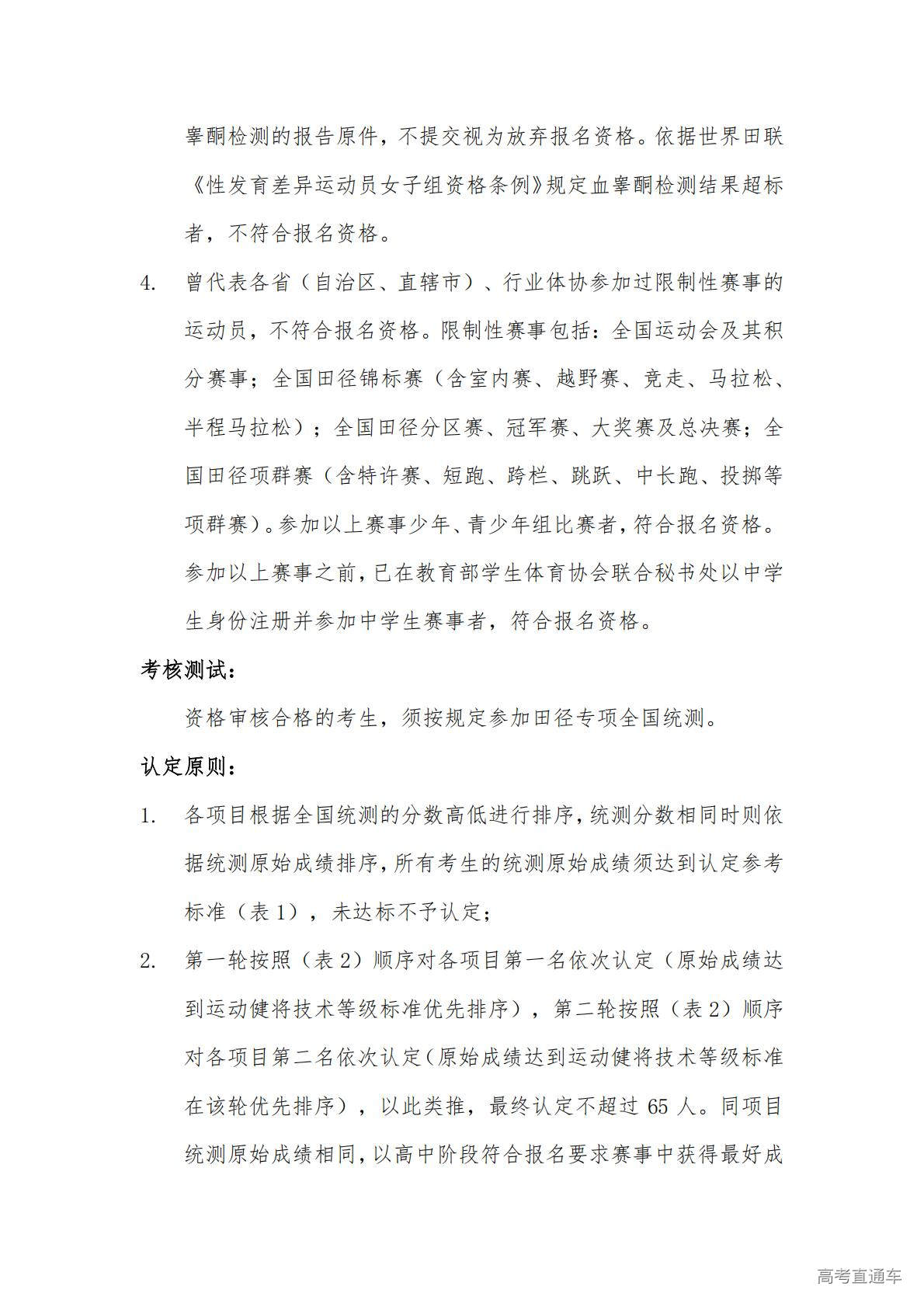 睾酮检测的报告原件，不提交视为放弃报名资格。依据世界田联《性发育差异运动员女子组资格条例》规定血睾酮检测结果超标者，不符合报名资格。

4. 曾代表各省（自治区、直辖市）、行业体协参加过限制性赛事的运动员，不符合报名资格。限制性赛事包括：全国运动会及其积分赛事；全国田径锦标赛（含室内赛、越野赛、竞走、马拉松、半程马拉松）；全国田径分区赛、冠军赛、大奖赛及总决赛；全国田径项群赛（含特许赛、短跑、跨栏、跳跃、中长跑、投掷等项群赛）。参加以上赛事少年、青少年组比赛者，符合报名资格。参加以上赛事之前，已在教育部学生体育协会联合秘书处以中学生身份注册并参加中学生赛事者，符合报名资格。

考核测试：

资格审核合格的考生，须按规定参加田径专项全国统测。

认定原则：

1. 各项目根据全国统测的分数高低进行排序，统测分数相同时则依据统测原始成绩排序，所有考生的统测原始成绩须达到认定参考标准（表 1），未达标不予认定；

2. 第一轮按照（表 2）顺序对各项目第一名依次认定（原始成绩达到运动健将技术等级标准优先排序），第二轮按照（表 2）顺序对各项目第二名依次认定（原始成绩达到运动健将技术等级标准在该轮优先排序），以此类推，最终认定不超过 65 人。同项目统测原始成绩相同，以高中阶段符合报名要求赛事中获得最好成

高考直通车